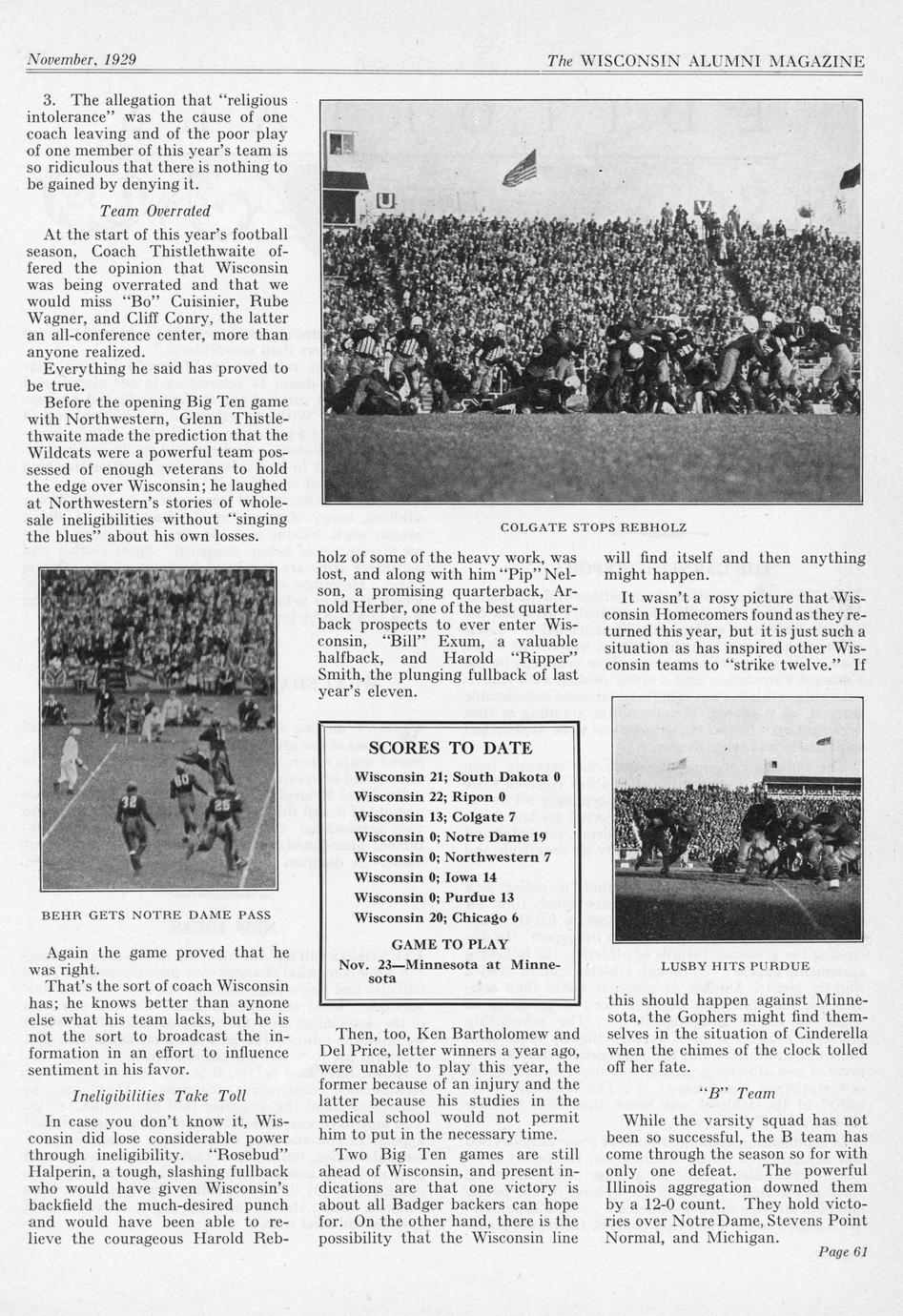 November, 1929

The WISCONSIN ALUMNI MAGAZINE

3. The allegation that "religious intolerance" was the cause of one coach leaving and of the poor play of one member of this year's team is so ridiculous that there is nothing to be gained by denying it.

Team Overrated

At the start of this year's football season, Coach Thistlethwaite offered the opinion that Wisconsin was being overrated and that we would miss "Bo" Cuisinier, Rube Wagner, and Cliff Conry, the latter an all-conference center, more than anyone realized.

Everything he said has proved to be true.

Before the opening Big Ten game with Northwestern, Glenn Thistlethwaite made the prediction that the Wildcats were a powerful team possessed of enough veterans to hold the edge over Wisconsin; he laughed at Northwestern's stories of wholesale ineligibilities without "singing the blues" about his own losses.

BEHR GETS NOTRE DAME PASS

Again the game proved that he was right.

That's the sort of coach Wisconsin has; he knows better than aynone else what his team lacks, but he is not the sort to broadcast the information in an effort to influence sentiment in his favor.

Ineligibilities Take Toll

In case you don't know it, Wisconsin did lose considerable power through ineligibility. "Rosebud" Halperin, a tough, slashing fullback who would have given Wisconsin's backfield the much-desired punch and would have been able to relieve the courageous Harold Rebholz of some of the heavy work, was lost, and along with him "Pip" Nelson, a promising quarterback, Arnold Herber, one of the best quarterback prospects to ever enter Wisconsin, "Bill" Exum, a valuable halfback, and Harold "Ripper" Smith, the plunging fullback of last year's eleven.

COLGATE STOPS REBHOLZ

SCORES TO DATE

Wisconsin 21; South Dakota 0
Wisconsin 22; Ripon 0
Wisconsin 13; Colgate 7
Wisconsin 0; Notre Dame 19
Wisconsin 0; Northwestern 7
Wisconsin 0; Iowa 14
Wisconsin 0; Purdue 13
Wisconsin 20; Chicago 6

GAME TO PLAY

Nov. 23—Minnesota at Minnesota

Then, too, Ken Bartholomew and Del Price, letter winners a year ago, were unable to play this year, the former because of an injury and the latter because his studies in the medical school would not permit him to put in the necessary time.

Two Big Ten games are still ahead of Wisconsin, and present indications are that one victory is about all Badger backers can hope for. On the other hand, there is the possibility that the Wisconsin line will find itself and then anything might happen.

It wasn't a rosy picture that Wisconsin Homecomers found as they returned this year, but it is just such a situation as has inspired other Wisconsin teams to "strike twelve." If

LUSBY HITS PURDUE

this should happen against Minnesota, the Gophers might find themselves in the situation of Cinderella when the chimes of the clock tolled off her fate.

"B" Team

While the varsity squad has not been so successful, the B team has come through the season so for with only one defeat. The powerful Illinois aggregation downed them by a 12-0 count. They hold victories over Notre Dame, Stevens Point Normal, and Michigan.

Page 61